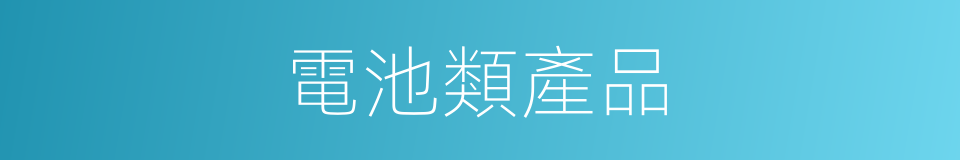 電池類產品